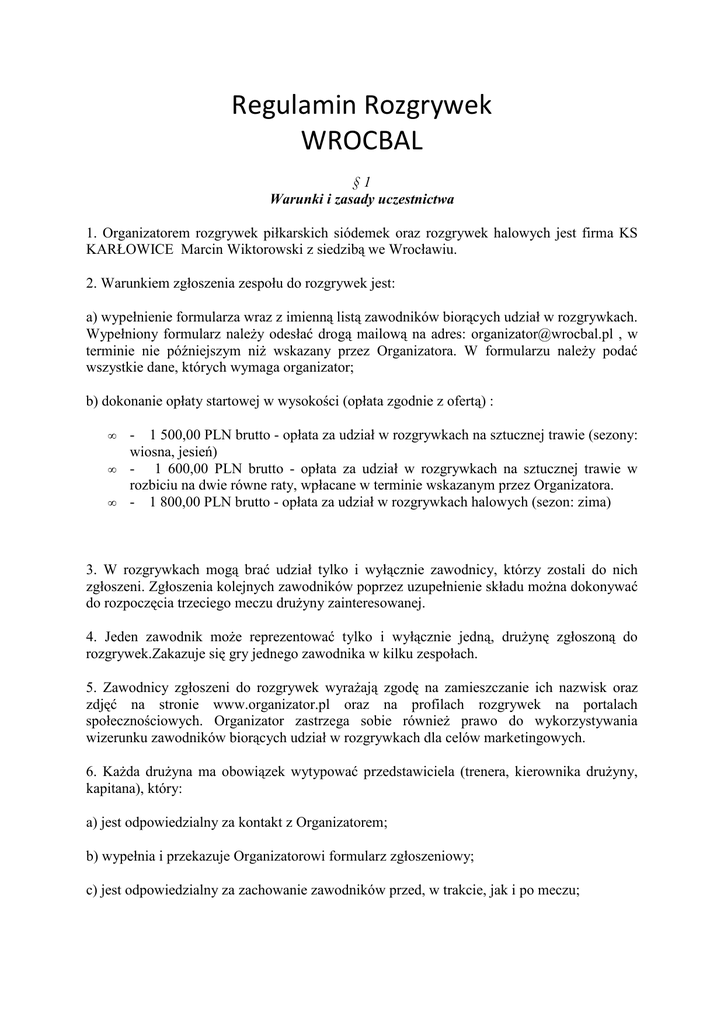 Regulamin Rozgrywek
WROCBAL

§ 1
Warunki i zasady uczestnictwa

1. Organizatorem rozgrywek piłkarskich siódemek oraz rozgrywek halowych jest firma KS KARŁOWICE Marcin Wiktorowski z siedzibą we Wrocławiu.

2. Warunkiem zgłoszenia zespołu do rozgrywek jest:

a) wypełnienie formularza wraz z imienną listą zawodników biorących udział w rozgrywkach. Wypełniony formularz należy odesłać drogą mailową na adres: organizator@wrocbal.pl , w terminie nie późniejszym niż wskazany przez Organizatora. W formularzu należy podać wszystkie dane, których wymaga organizator;

b) dokonanie opłaty startowej w wysokości (opłata zgodnie z ofertą) :

∞ - 1 500,00 PLN brutto - opłata za udział w rozgrywkach na sztucznej trawie (sezony: wiosna, jesień)
∞ - 1 600,00 PLN brutto - opłata za udział w rozgrywkach na sztucznej trawie w rozbiciu na dwie równe raty, wpłacane w terminie wskazanym przez Organizatora.
∞ - 1 800,00 PLN brutto - opłata za udział w rozgrywkach halowych (sezon: zima)

3. W rozgrywkach mogą brać udział tylko i wyłącznie zawodnicy, którzy zostali do nich zgłoszeni. Zgłoszenia kolejnych zawodników poprzez uzupełnienie składu można dokonywać do rozpoczęcia trzeciego meczu drużyny zainteresowanej.

4. Jeden zawodnik może reprezentować tylko i wyłącznie jedną, drużynę zgłoszoną do rozgrywek.Zakazuje się gry jednego zawodnika w kilku zespołach.

5. Zawodnicy zgłoszeni do rozgrywek wyrażają zgodę na zamieszczanie ich nazwisk oraz zdjęć na stronie www.organizator.pl oraz na profilach rozgrywek na portalach społecznościowych. Organizator zastrzega sobie również prawo do wykorzystywania wizerunku zawodników biorących udział w rozgrywkach dla celów marketingowych.

6. Każda drużyna ma obowiązek wytypować przedstawiciela (trenera, kierownika drużyny, kapitana), który:

a) jest odpowiedzialny za kontakt z Organizatorem;

b) wypełnia i przekazuje Organizatorowi formularz zgłoszeniowy;

c) jest odpowiedzialny za zachowanie zawodników przed, w trakcie, jak i po meczu;